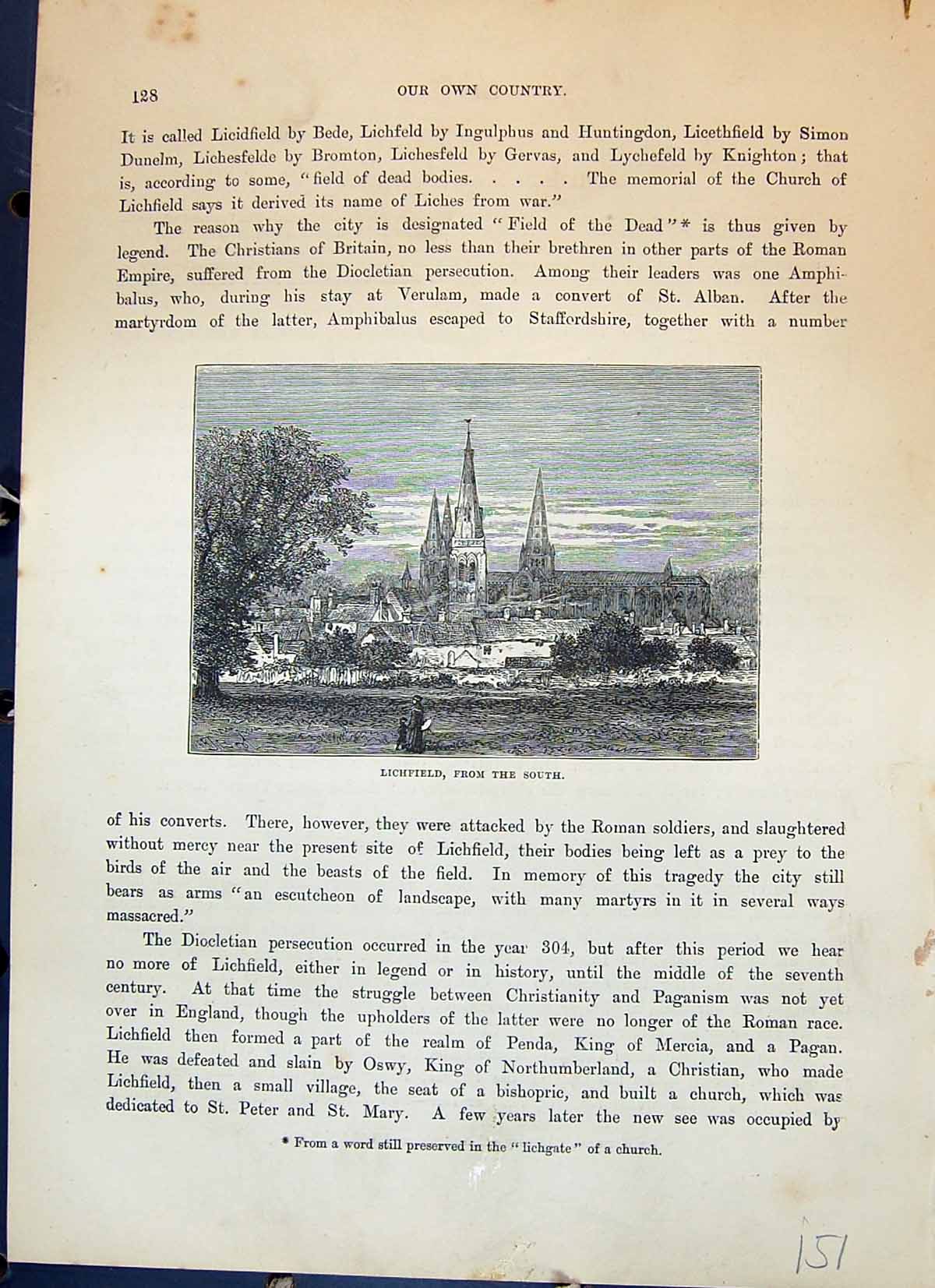 128 OUR OWN COUNTRY.

It is called Licidfield by Bede, Lichfeld by Ingulphus and Huntingdon, Licethfield by Simon Dunelm, Lichesfelde by Bromton, Lichesfeld by Gervas, and Lychefeld by Knighton; that is, according to some, "field of dead bodies. . . . . The memorial of the Church of Lichfield says it derived its name of Liches from war."

The reason why the city is designated "Field of the Dead"* is thus given by legend. The Christians of Britain, no less than their brethren in other parts of the Roman Empire, suffered from the Diocletian persecution. Among their leaders was one Amphibalus, who, during his stay at Verulam, made a convert of St. Alban. After the martyrdom of the latter, Amphibalus escaped to Staffordshire, together with a number

LICHFIELD, FROM THE SOUTH.

of his converts. There, however, they were attacked by the Roman soldiers, and slaughtered without mercy near the present site of Lichfield, their bodies being left as a prey to the birds of the air and the beasts of the field. In memory of this tragedy the city still bears as arms "an escutcheon of landscape, with many martyrs in it in several ways massacred."

The Diocletian persecution occurred in the year 304, but after this period we hear no more of Lichfield, either in legend or in history, until the middle of the seventh century. At that time the struggle between Christianity and Paganism was not yet over in England, though the upholders of the latter were no longer of the Roman race. Lichfield then formed a part of the realm of Penda, King of Mercia, and a Pagan. He was defeated and slain by Oswy, King of Northumberland, a Christian, who made Lichfield, then a small village, the seat of a bishopric, and built a church, which was dedicated to St. Peter and St. Mary. A few years later the new see was occupied by

* From a word still preserved in the "lichgate" of a church.

151